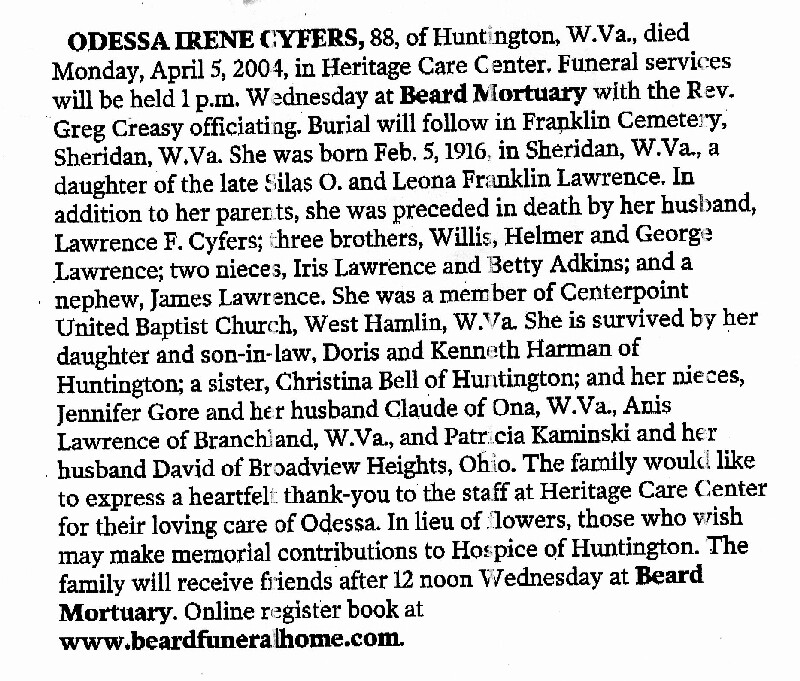 ODESSA IRENE CYFERS, 88, of Huntington, W.Va., died Monday, April 5, 2004, in Heritage Care Center. Funeral services will be held 1 p.m. Wednesday at Beard Mortuary with the Rev. Greg Creasy officiating. Burial will follow in Franklin Cemetery, Sheridan, W.Va. She was born Feb. 5, 1916, in Sheridan, W.Va., a daughter of the late Silas O. and Leona Franklin Lawrence. In addition to her parents, she was preceded in death by her husband, Lawrence F. Cyfers; three brothers, Willis, Helmer and George Lawrence; two nieces, Iris Lawrence and Betty Adkins; and a nephew, James Lawrence. She was a member of Centerpoint United Baptist Church, West Hamlin, W.Va. She is survived by her daughter and son-in-law, Doris and Kenneth Harman of Huntington; a sister, Christina Bell of Huntington; and her nieces, Jennifer Gore and her husband Claude of Ona, W.Va., Anis Lawrence of Branchland, W.Va., and Patricia Kaminski and her husband David of Broadview Heights, Ohio. The family would like to express a heartfelt thank-you to the staff at Heritage Care Center for their loving care of Odessa. In lieu of flowers, those who wish may make memorial contributions to Hospice of Huntington. The family will receive friends after 12 noon Wednesday at Beard Mortuary. Online register book at www.beardfuneralhome.com.